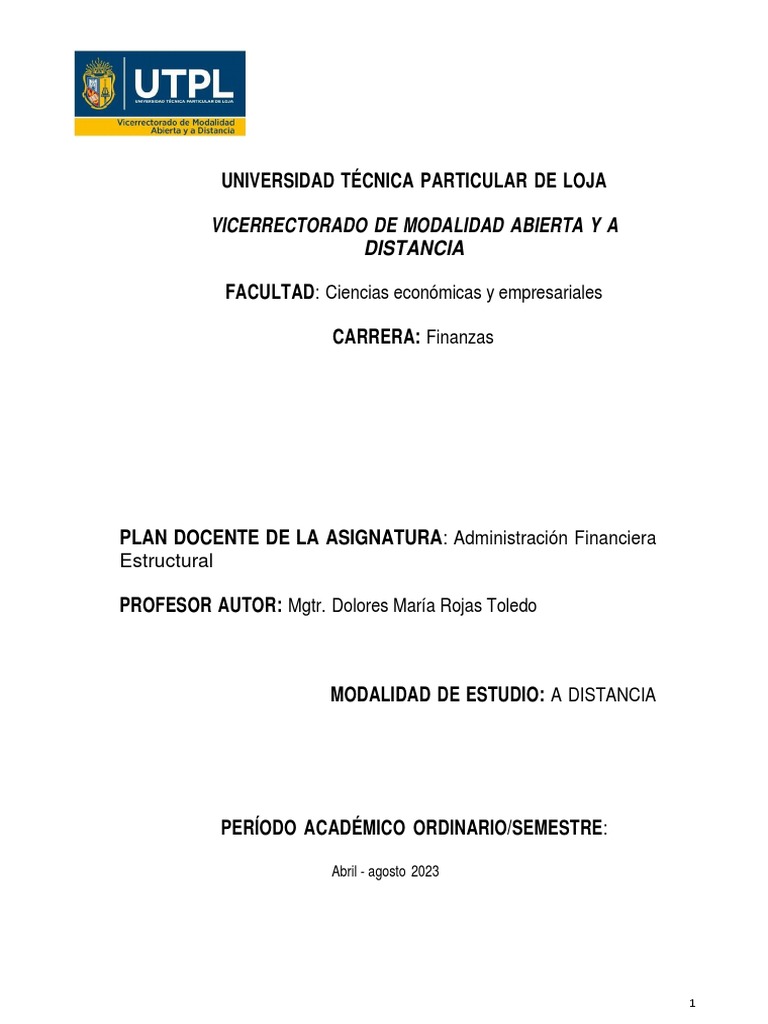 UTPL
UNIVERSIDAD TÉCNICA PARTICULAR DE LOJA
Vicerrectorado de Modalidad Abierta y a Distancia

UNIVERSIDAD TÉCNICA PARTICULAR DE LOJA

VICERRECTORADO DE MODALIDAD ABIERTA Y A DISTANCIA

FACULTAD: Ciencias económicas y empresariales

CARRERA: Finanzas

PLAN DOCENTE DE LA ASIGNATURA: Administración Financiera Estructural

PROFESOR AUTOR: Mgtr. Dolores María Rojas Toledo

MODALIDAD DE ESTUDIO: A DISTANCIA

PERÍODO ACADÉMICO ORDINARIO/SEMESTRE:

Abril - agosto 2023

1